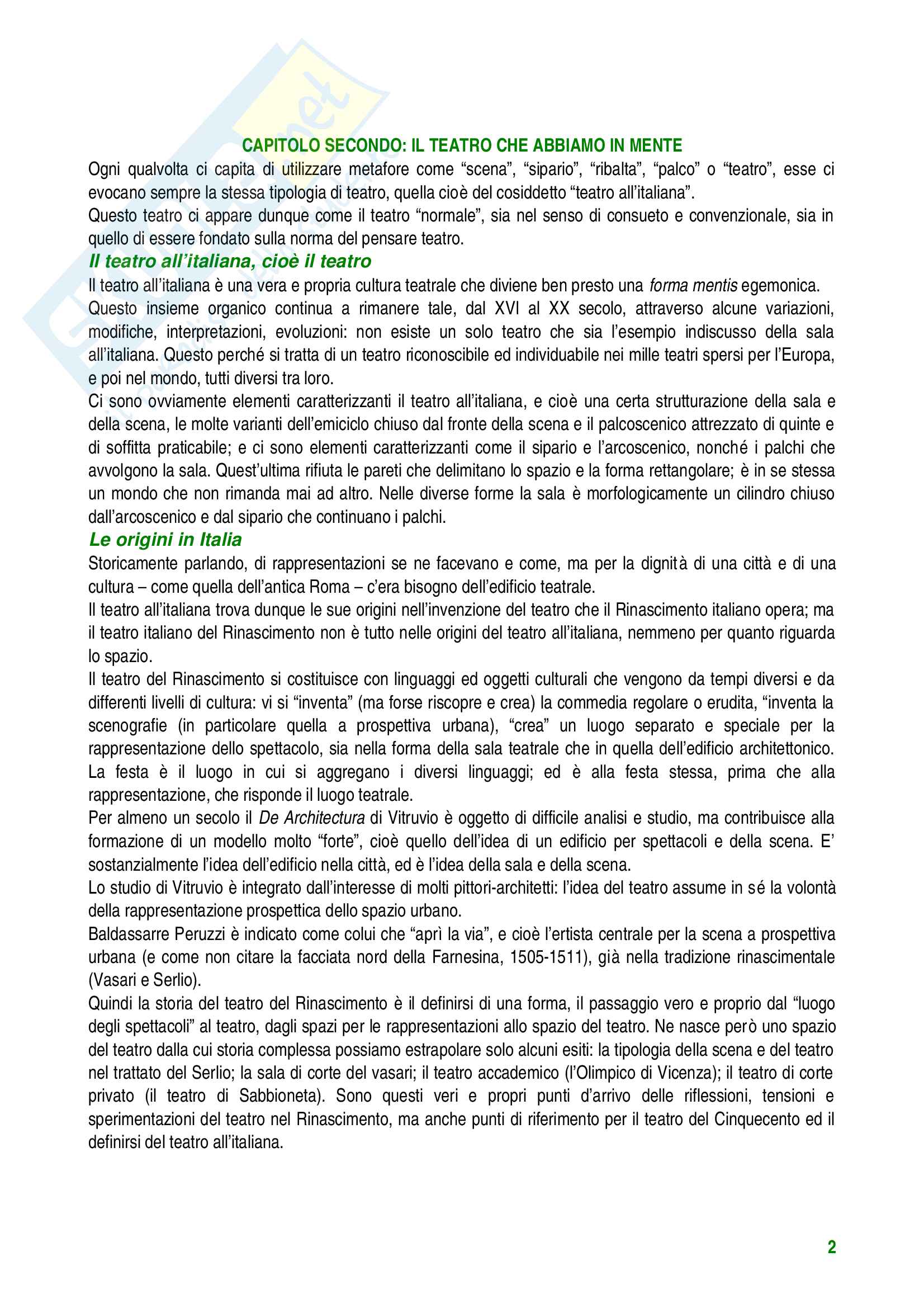 CAPITOLO SECONDO: IL TEATRO CHE ABBIAMO IN MENTE

Ogni qualvolta ci capita di utilizzare metafore come “scena”, “sipario”, “ribalta”, “palco” o “teatro”, esse ci evocano sempre la stessa tipologia di teatro, quella cioè del cosiddetto “teatro all’italiana”.
Questo teatro ci appare dunque come il teatro “normale”, sia nel senso di consueto e convenzionale, sia in quello di essere fondato sulla norma del pensare teatro.

Il teatro all’italiana, cioè il teatro

Il teatro all’italiana è una vera e propria cultura teatrale che diviene ben presto una forma mentis egemonica.
Questo insieme organico continua a rimanere tale, dal XVI al XX secolo, attraverso alcune variazioni, modifiche, interpretazioni, evoluzioni: non esiste un solo teatro che sia l’esempio indiscusso della sala all’italiana. Questo perché si tratta di un teatro riconoscibile ed individuabile nei mille teatri spersi per l’Europa, e poi nel mondo, tutti diversi tra loro.
Ci sono ovviamente elementi caratterizzanti il teatro all’italiana, e cioè una certa strutturazione della sala e della scena, le molte varianti dell’emiciclo chiuso dal fronte della scena e il palcoscenico attrezzato di quinte e di soffitta praticabile; e ci sono elementi caratterizzanti come il sipario e l’arcoscenico, nonché i palchi che avvolgono la sala. Quest’ultima rifiuta le pareti che delimitano lo spazio e la forma rettangolare; è in se stessa un mondo che non rimanda mai ad altro. Nelle diverse forme la sala è morfologicamente un cilindro chiuso dall’arcoscenico e dal sipario che continuano i palchi.

Le origini in Italia

Storicamente parlando, di rappresentazioni se ne facevano e come, ma per la dignità di una città e di una cultura – come quella dell’antica Roma – c’era bisogno dell’edificio teatrale.
Il teatro all’italiana trova dunque le sue origini nell’invenzione del teatro che il Rinascimento italiano opera; ma il teatro italiano del Rinascimento non è tutto nelle origini del teatro all’italiana, nemmeno per quanto riguarda lo spazio.
Il teatro del Rinascimento si costituisce con linguaggi ed oggetti culturali che vengono da tempi diversi e da differenti livelli di cultura: vi si “inventa” (ma forse riscopre e crea) la commedia regolare o erudita, “inventa la scenografie (in particolare quella a prospettiva urbana), “crea” un luogo separato e speciale per la rappresentazione dello spettacolo, sia nella forma della sala teatrale che in quella dell’edificio architettonico.
La festa è il luogo in cui si aggregano i diversi linguaggi; ed è alla festa stessa, prima che alla rappresentazione, che risponde il luogo teatrale.
Per almeno un secolo il De Architectura di Vitruvio è oggetto di difficile analisi e studio, ma contribuisce alla formazione di un modello molto “forte”, cioè quello dell’idea di un edificio per spettacoli e della scena. E’ sostanzialmente l’idea dell’edificio nella città, ed è l’idea della sala e della scena.
Lo studio di Vitruvio è integrato dall’interesse di molti pittori-architetti: l’idea del teatro assume in sé la volontà della rappresentazione prospettica dello spazio urbano.
Baldassarre Peruzzi è indicato come colui che “aprì la via”, e cioè l’ertista centrale per la scena a prospettiva urbana (e come non citare la facciata nord della Farnesina, 1505-1511), già nella tradizione rinascimentale (Vasari e Serlio).
Quindi la storia del teatro del Rinascimento è il definirsi di una forma, il passaggio vero e proprio dal “luogo degli spettacoli” al teatro, dagli spazi per le rappresentazioni allo spazio del teatro. Ne nasce però uno spazio del teatro dalla cui storia complessa possiamo estrapolare solo alcuni esiti: la tipologia della scena e del teatro nel trattato del Serlio; la sala di corte del vasari; il teatro accademico (l’Olimpico di Vicenza); il teatro di corte privato (il teatro di Sabbioneta). Sono questi veri e propri punti d’arrivo delle riflessioni, tensioni e sperimentazioni del teatro nel Rinascimento, ma anche punti di riferimento per il teatro del Cinquecento ed il definirsi del teatro all’italiana.

2